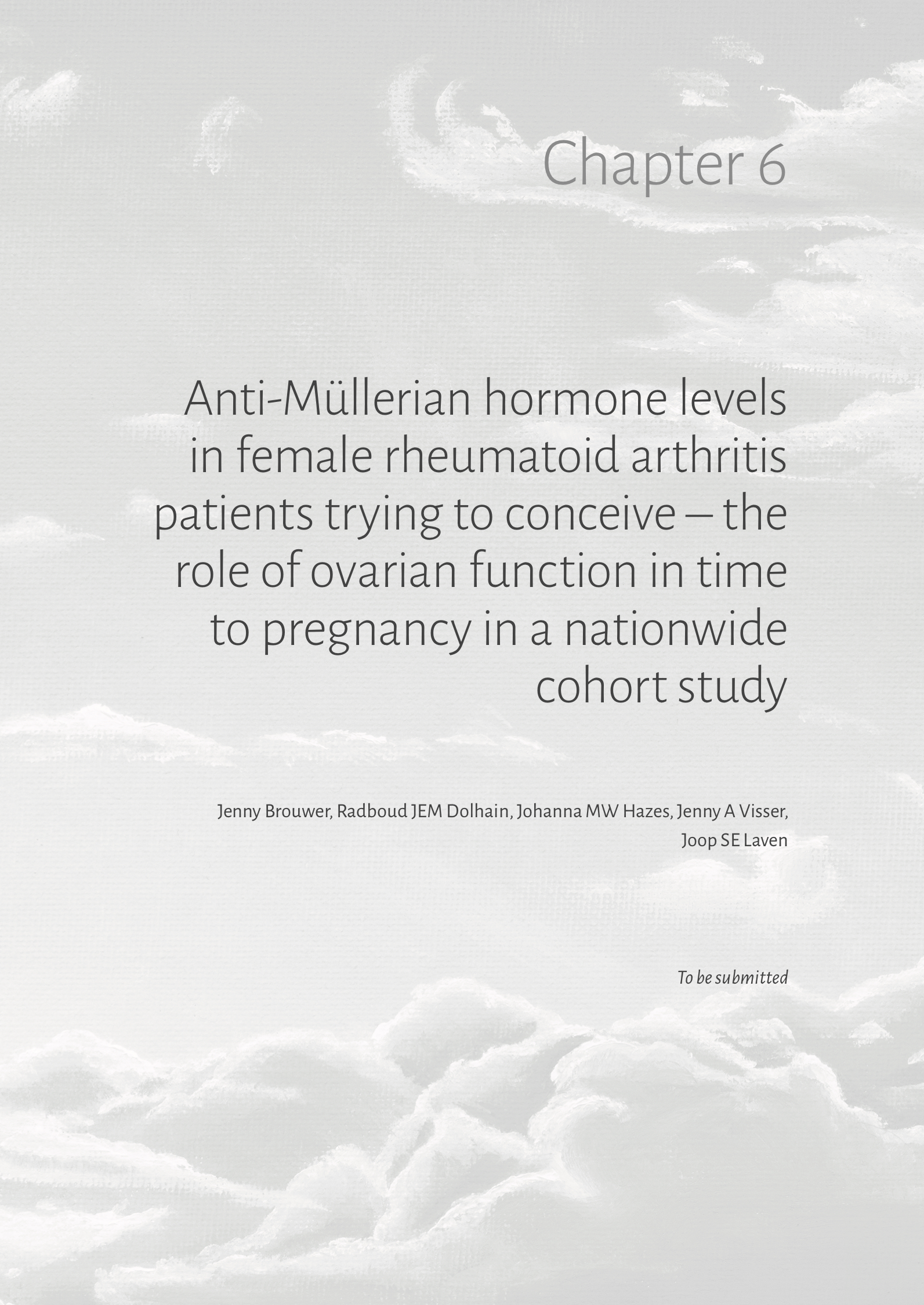 Chapter 6

Anti-Müllerian hormone levels in female rheumatoid arthritis patients trying to conceive – the role of ovarian function in time to pregnancy in a nationwide cohort study

Jenny Brouwer, Radboud JEM Dolhain, Johanna MW Hazes, Jenny A Visser, Joop SE Laven

To be submitted